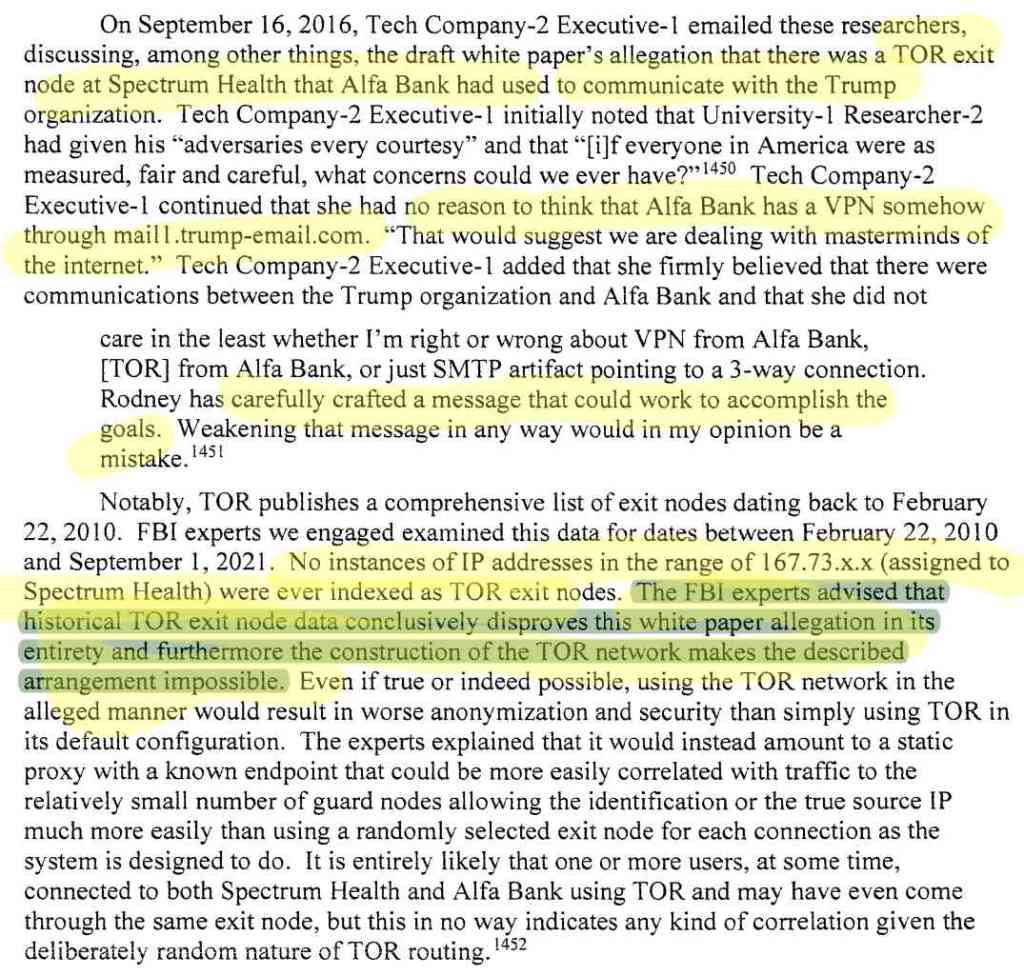 On September 16, 2016, Tech Company-2 Executive-1 emailed these researchers, discussing, among other things, the draft white paper's allegation that there was a TOR exit node at Spectrum Health that Alfa Bank had used to communicate with the Trump organization. Tech Company-2 Executive-1 initially noted that University-1 Researcher-2 had given his "adversaries every courtesy" and that "[i]f everyone in America were as measured, fair and careful, what concerns could we ever have?"$^{1450}$ Tech Company-2 Executive-1 continued that she had no reason to think that Alfa Bank has a VPN somehow through mail1.trump-email.com. "That would suggest we are dealing with masterminds of the internet." Tech Company-2 Executive-1 added that she firmly believed that there were communications between the Trump organization and Alfa Bank and that she did not

care in the least whether I'm right or wrong about VPN from Alfa Bank, [TOR] from Alfa Bank, or just SMTP artifact pointing to a 3-way connection. Rodney has carefully crafted a message that could work to accomplish the goals. Weakening that message in any way would in my opinion be a mistake.$^{1451}$

Notably, TOR publishes a comprehensive list of exit nodes dating back to February 22, 2010. FBI experts we engaged examined this data for dates between February 22, 2010 and September 1, 2021. No instances of IP addresses in the range of 167.73.x.x (assigned to Spectrum Health) were ever indexed as TOR exit nodes. The FBI experts advised that historical TOR exit node data conclusively disproves this white paper allegation in its entirety and furthermore the construction of the TOR network makes the described arrangement impossible. Even if true or indeed possible, using the TOR network in the alleged manner would result in worse anonymization and security than simply using TOR in its default configuration. The experts explained that it would instead amount to a static proxy with a known endpoint that could be more easily correlated with traffic to the relatively small number of guard nodes allowing the identification or the true source IP much more easily than using a randomly selected exit node for each connection as the system is designed to do. It is entirely likely that one or more users, at some time, connected to both Spectrum Health and Alfa Bank using TOR and may have even come through the same exit node, but this in no way indicates any kind of correlation given the deliberately random nature of TOR routing.$^{1452}$